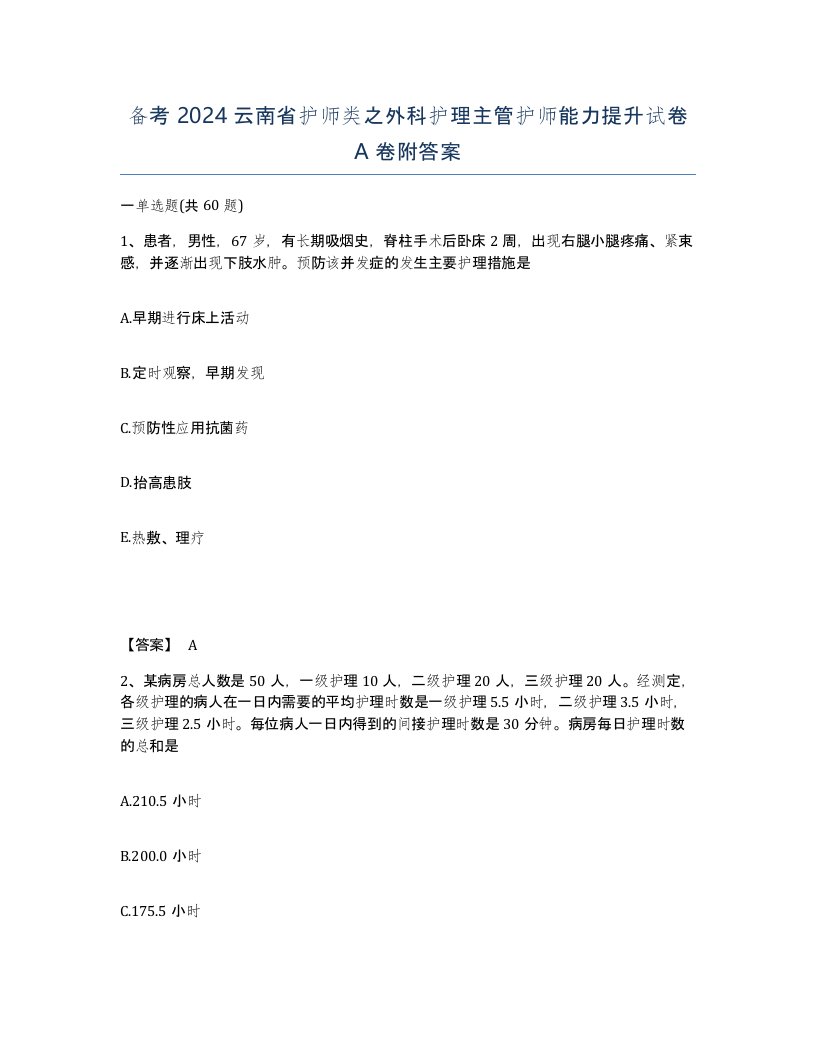 备考 2024 云南省护师类之外科护理主管护师能力提升试卷 A 卷附答案

一单选题(共 60 题)

1、患者，男性，67 岁，有长期吸烟史，脊柱手术后卧床 2 周，出现右腿小腿疼痛、紧束感，并逐渐出现下肢水肿。预防该并发症的发生主要护理措施是

A.早期进行床上活动

B.定时观察，早期发现

C.预防性应用抗菌药

D.抬高患肢

E.热敷、理疗

【答案】 A

2、某病房总人数是 50 人，一级护理 10 人，二级护理 20 人，三级护理 20 人。经测定，各级护理的病人在一日内需要的平均护理时数是一级护理 5.5 小时，二级护理 3.5 小时，三级护理 2.5 小时。每位病人一日内得到的间接护理时数是 30 分钟。病房每日护理时数的总和是

A.210.5 小时

B.200.0 小时

C.175.5 小时